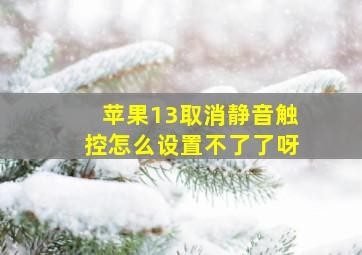 苹果13取消静音触控怎么设置不了了呀